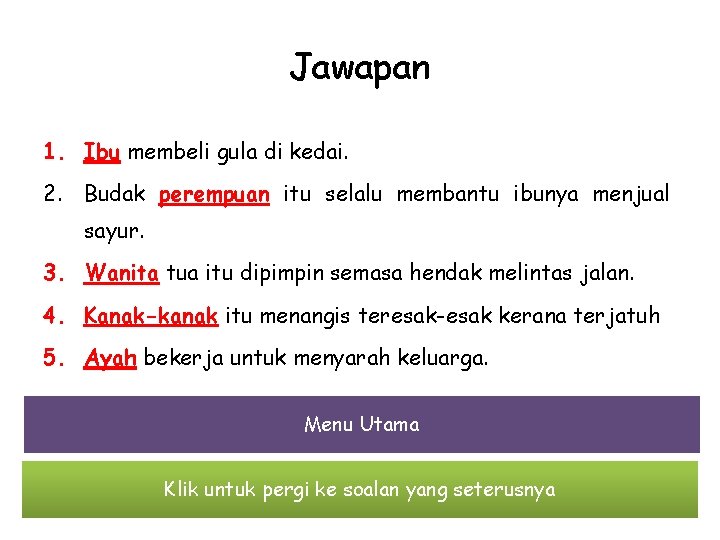 Jawapan

1. Ibu membeli gula di kedai.
2. Budak perempuan itu selalu membantu ibunya menjual sayur.
3. Wanita tua itu dipimpin semasa hendak melintas jalan.
4. Kanak-kanak itu menangis teresak-esak kerana terjatuh
5. Ayah bekerja untuk menyarah keluarga.

Menu Utama

Klik untuk pergi ke soalan yang seterusnya